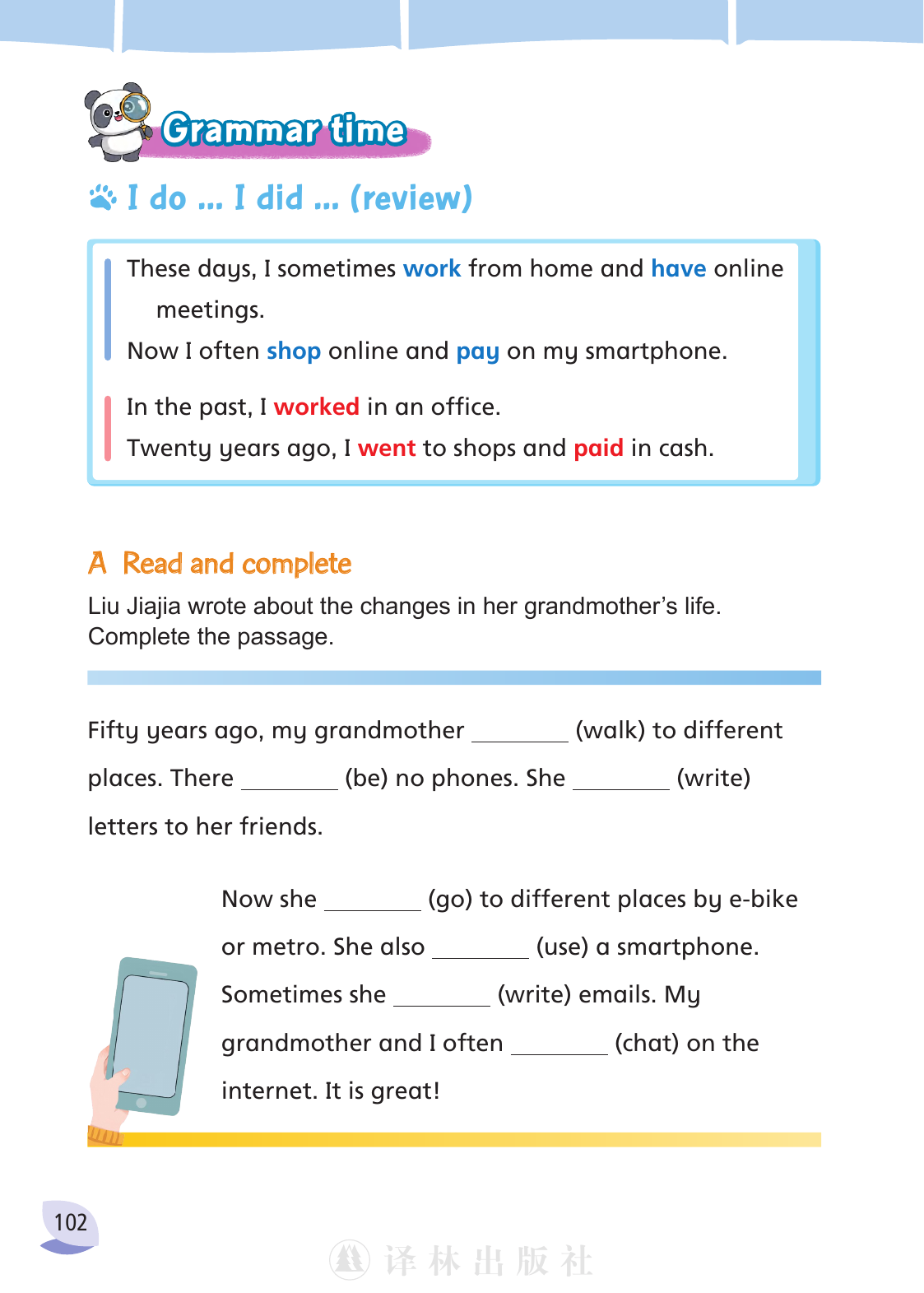 Grammar time

I do ... I did ... (review)

These days, I sometimes work from home and have online meetings.
Now I often shop online and pay on my smartphone.

In the past, I worked in an office.
Twenty years ago, I went to shops and paid in cash.

A Read and complete

Liu Jiajia wrote about the changes in her grandmother's life.
Complete the passage.

Fifty years ago, my grandmother ____ (walk) to different places. There ____ (be) no phones. She ____ (write) letters to her friends.

Now she ____ (go) to different places by e-bike or metro. She also ____ (use) a smartphone. Sometimes she ____ (write) emails. My grandmother and I often ____ (chat) on the internet. It is great!

102

译林出版社